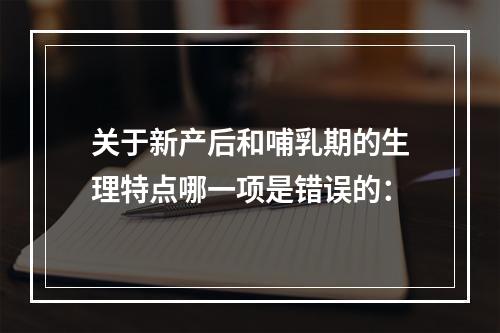 关于新产后和哺乳期的生理特点哪一项是错误的：